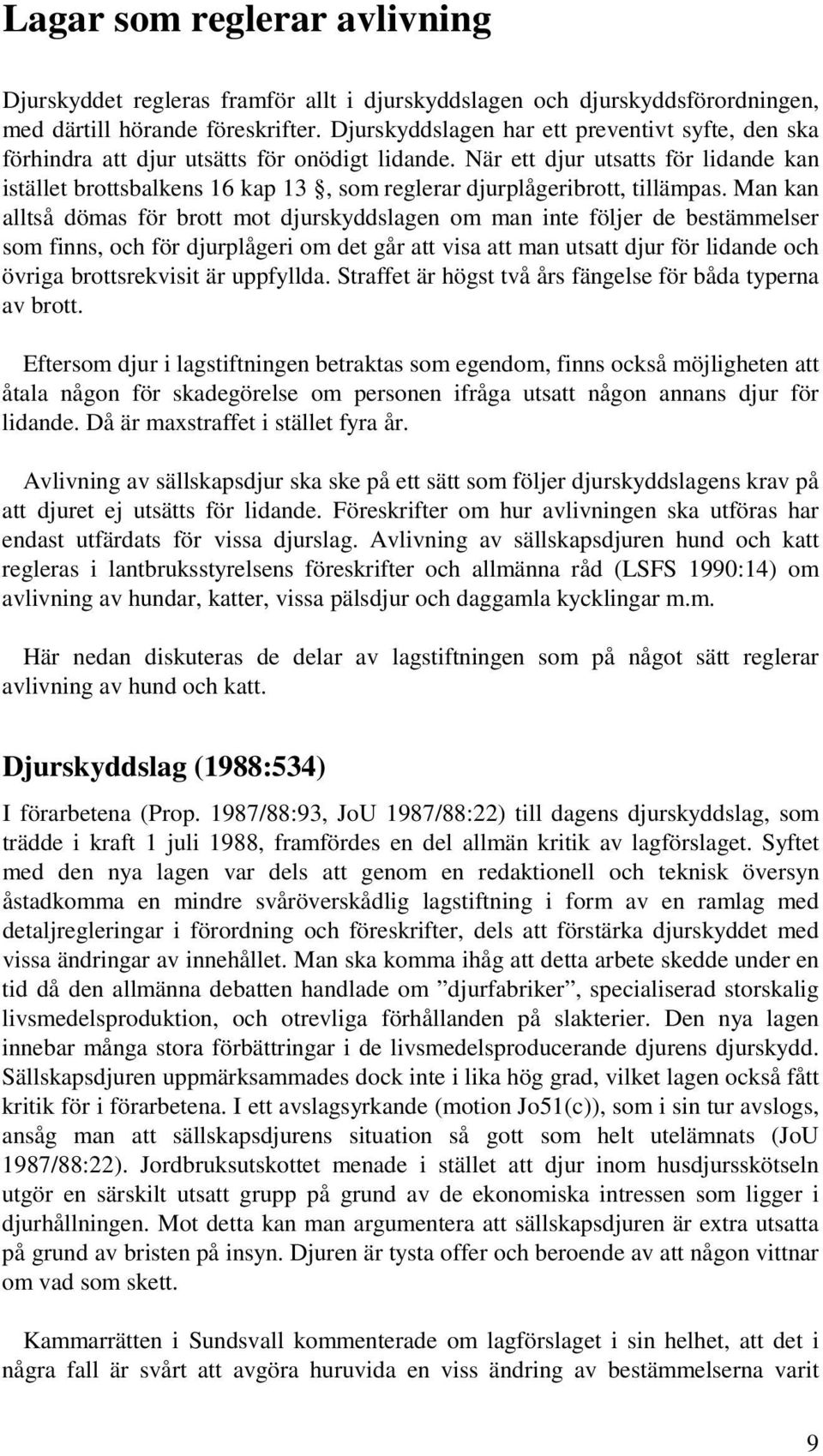 Lagar som reglerar avlivning

Djurskyddet regleras framför allt i djurskyddslagen och djurskyddsförordningen, med därtill hörande föreskrifter. Djurskyddslagen har ett preventivt syfte, den ska förhindra att djur utsätts för onödigt lidande. När ett djur utsatts för lidande kan istället brottsbalkens 16 kap 13 §, som reglerar djurplågeribrott, tillämpas. Man kan alltså dömas för brott mot djurskyddslagen om man inte följer de bestämmelser som finns, och för djurplågeri om det går att visa att man utsatt djur för lidande och övriga brottsrekvisit är uppfyllda. Straffet är högst två års fängelse för båda typerna av brott.

Eftersom djur i lagstiftningen betraktas som egendom, finns också möjligheten att åtala någon för skadegörelse om personen ifråga utsatt någon annans djur för lidande. Då är maxstraffet i stället fyra år.

Avlivning av sällskapsdjur ska ske på ett sätt som följer djurskyddslagens krav på att djuret ej utsätts för lidande. Föreskrifter om hur avlivningen ska utföras har endast utfärdats för vissa djurslag. Avlivning av sällskapsdjuren hund och katt regleras i lantbruksstyrelsens föreskrifter och allmänna råd (LSFS 1990:14) om avlivning av hundar, katter, vissa pälsdjur och daggamla kycklingar m.m.

Här nedan diskuteras de delar av lagstiftningen som på något sätt reglerar avlivning av hund och katt.

Djurskyddslag (1988:534)

I förarbetena (Prop. 1987/88:93, JoU 1987/88:22) till dagens djurskyddslag, som trädde i kraft 1 juli 1988, framfördes en del allmän kritik av lagförslaget. Syftet med den nya lagen var dels att genom en redaktionell och teknisk översyn åstadkomma en mindre svåröverskådlig lagstiftning i form av en ramlag med detaljregleringar i förordning och föreskrifter, dels att förstärka djurskyddet med vissa ändringar av innehållet. Man ska komma ihåg att detta arbete skedde under en tid då den allmänna debatten handlade om ”djurfabriker”, specialiserad storskalig livsmedelsproduktion, och otrevliga förhållanden på slakterier. Den nya lagen innebar många stora förbättringar i de livsmedelsproducerande djurens djurskydd. Sällskapsdjuren uppmärksammades dock inte i lika hög grad, vilket lagen också fått kritik för i förarbetena. I ett avslagsyrkande (motion Jo51(c)), som i sin tur avslogs, ansåg man att sällskapsdjurens situation så gott som helt utelämnats (JoU 1987/88:22). Jordbruksutskottet menade i stället att djur inom husdjursskötseln utgör en särskilt utsatt grupp på grund av de ekonomiska intressen som ligger i djurhållningen. Mot detta kan man argumentera att sällskapsdjuren är extra utsatta på grund av bristen på insyn. Djuren är tysta offer och beroende av att någon vittnar om vad som skett.

Kammarrätten i Sundsvall kommenterade om lagförslaget i sin helhet, att det i några fall är svårt att avgöra huruvida en viss ändring av bestämmelserna varit

9